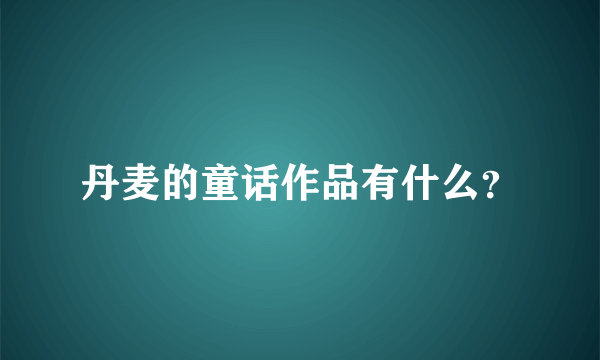 丹麦的童话作品有什么?